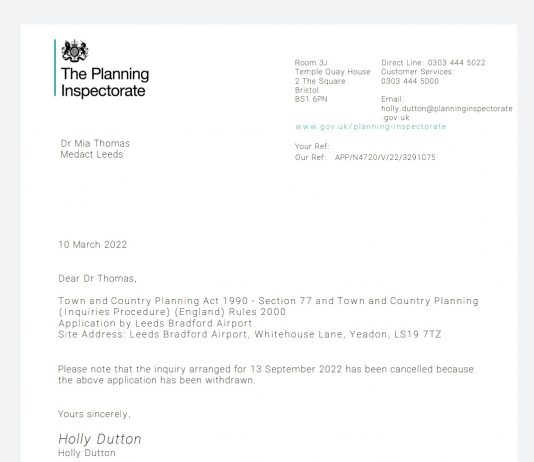 The Planning Inspectorate

Room 3J
Temple Quay House
2 The Square
Bristol
BS1 6PN

Direct Line: 0303 444 5022
Customer Services:
0303 444 5000

Email:
holly.dutton@planninginspectorate.gov.uk

www.gov.uk/planning-inspectorate

Dr Mia Thomas
Medact Leeds

Your Ref:
Our Ref: APP/N4720/V/22/3291075

10 March 2022

Dear Dr Thomas,

Town and Country Planning Act 1990 - Section 77 and Town and Country Planning (Inquiries Procedure) (England) Rules 2000
Application by Leeds Bradford Airport
Site Address: Leeds Bradford Airport, Whitehouse Lane, Yeadon, LS19 7TZ

Please note that the inquiry arranged for 13 September 2022 has been cancelled because the above application has been withdrawn.

Yours sincerely,

Holly Dutton
Holly Dutton